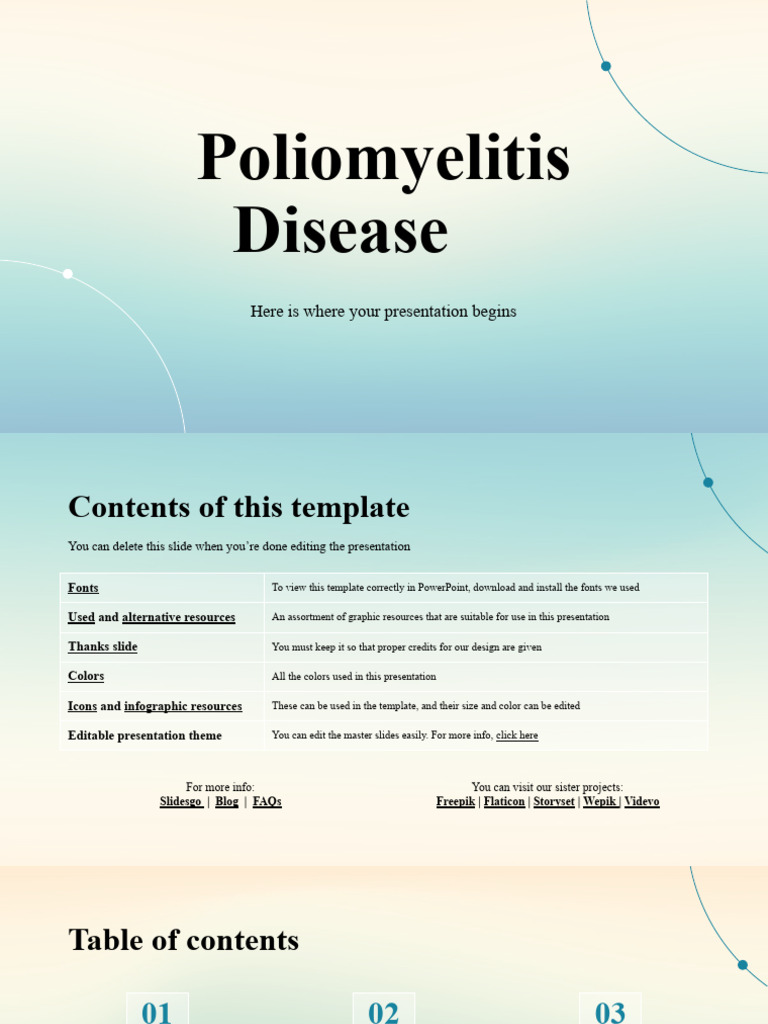 Poliomyelitis Disease

Here is where your presentation begins

Contents of this template

You can delete this slide when you're done editing the presentation

| Fonts | To view this template correctly in PowerPoint, download and install the fonts we used |
|---|---|
| Used and alternative resources | An assortment of graphic resources that are suitable for use in this presentation |
| Thanks slide | You must keep it so that proper credits for our design are given |
| Colors | All the colors used in this presentation |
| Icons and infographic resources | These can be used in the template, and their size and color can be edited |
| Editable presentation theme | You can edit the master slides easily. For more info, click here |

For more info:
Slidesgo | Blog | FAQs

You can visit our sister projects:
Freepik | Flaticon | Storyset | Wepik | Videvo

Table of contents

01

02

03